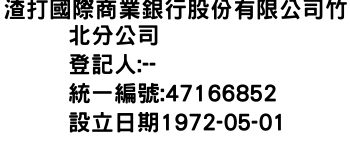 渣打國際商業銀行股份有限公司竹北分公司
登記人:--
統一編號:47166852
設立日期1972-05-01